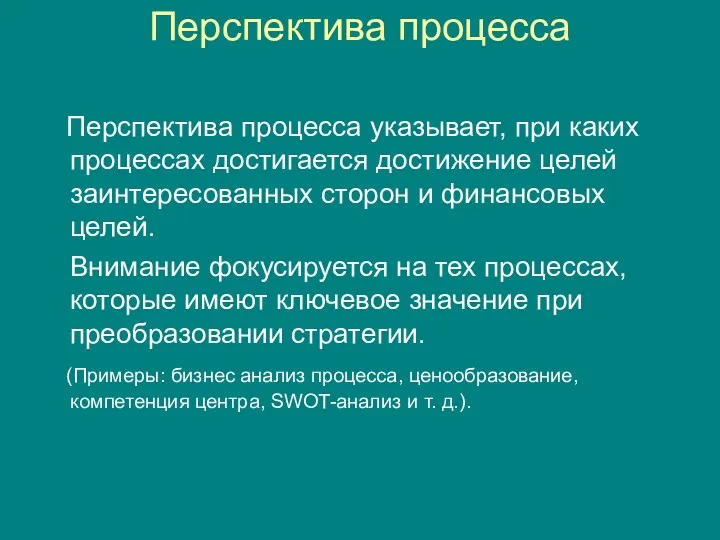 Перспектива процесса

Перспектива процесса указывает, при каких процессах достигается достижение целей заинтересованных сторон и финансовых целей.

Внимание фокусируется на тех процессах, которые имеют ключевое значение при преобразовании стратегии.

(Примеры: бизнес анализ процесса, ценообразование, компетенция центра, SWOT-анализ и т. д.).